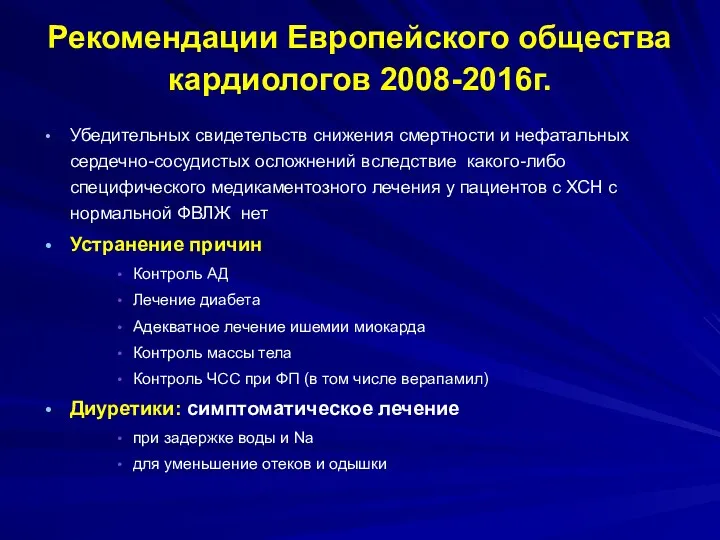 Рекомендации Европейского общества кардиологов 2008-2016г.

• Убедительных свидетельств снижения смертности и нефатальных сердечно-сосудистых осложнений вследствие какого-либо специфического медикаментозного лечения у пациентов с ХСН с нормальной ФВЛЖ нет

• Устранение причин
  • Контроль АД
  • Лечение диабета
  • Адекватное лечение ишемии миокарда
  • Контроль массы тела
  • Контроль ЧСС при ФП (в том числе верапамил)

• Диуретики: симптоматическое лечение
  • при задержке воды и Na
  • для уменьшение отеков и одышки